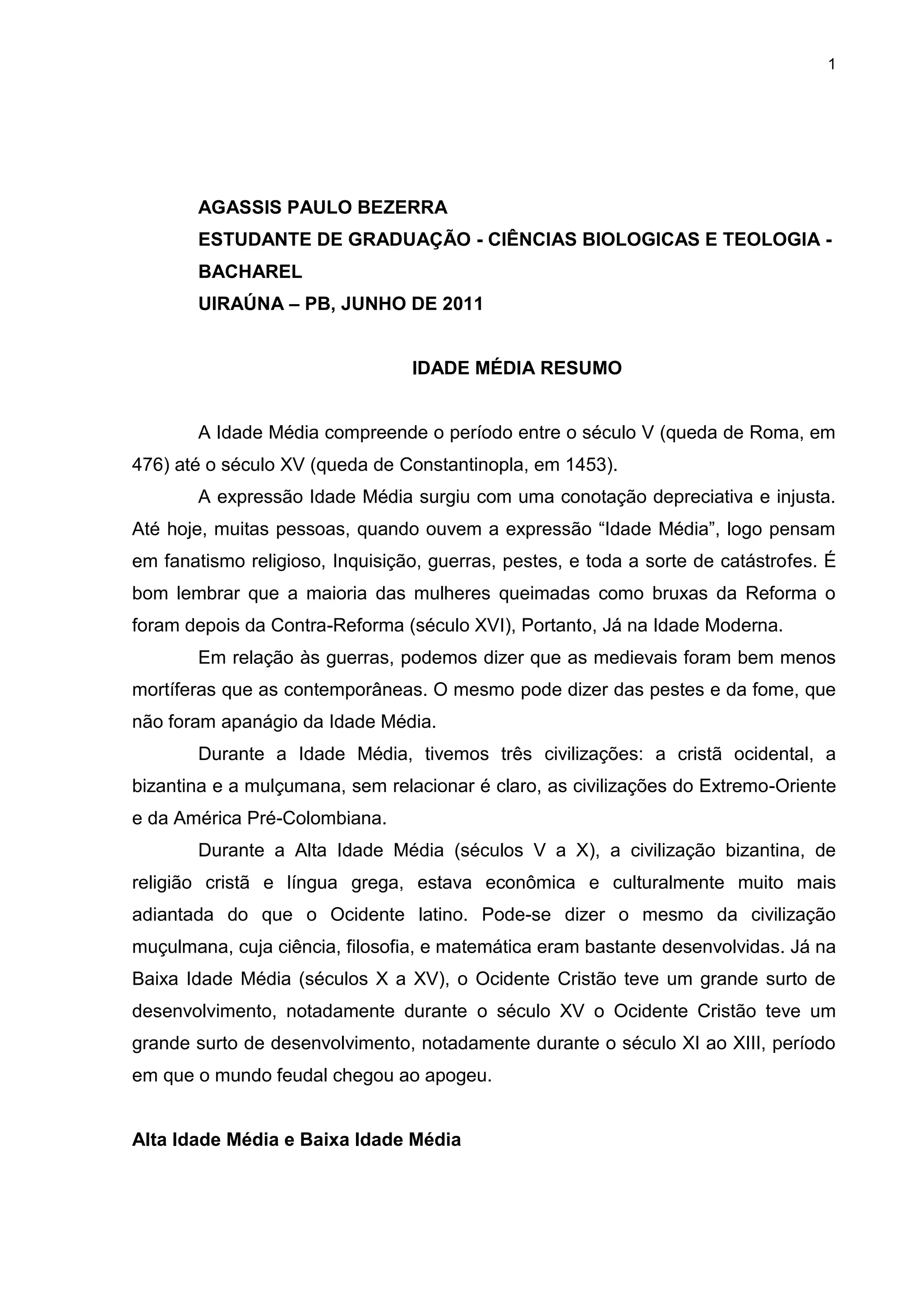 1

AGASSIS PAULO BEZERRA
ESTUDANTE DE GRADUAÇÃO - CIÊNCIAS BIOLOGICAS E TEOLOGIA - BACHAREL
UIRAÚNA – PB, JUNHO DE 2011

IDADE MÉDIA RESUMO

A Idade Média compreende o período entre o século V (queda de Roma, em 476) até o século XV (queda de Constantinopla, em 1453).

A expressão Idade Média surgiu com uma conotação depreciativa e injusta. Até hoje, muitas pessoas, quando ouvem a expressão “Idade Média”, logo pensam em fanatismo religioso, Inquisição, guerras, pestes, e toda a sorte de catástrofes. É bom lembrar que a maioria das mulheres queimadas como bruxas da Reforma o foram depois da Contra-Reforma (século XVI), Portanto, Já na Idade Moderna.

Em relação às guerras, podemos dizer que as medievais foram bem menos mortíferas que as contemporâneas. O mesmo pode dizer das pestes e da fome, que não foram apanágio da Idade Média.

Durante a Idade Média, tivemos três civilizações: a cristã ocidental, a bizantina e a mulçumana, sem relacionar é claro, as civilizações do Extremo-Oriente e da América Pré-Colombiana.

Durante a Alta Idade Média (séculos V a X), a civilização bizantina, de religião cristã e língua grega, estava econômica e culturalmente muito mais adiantada do que o Ocidente latino. Pode-se dizer o mesmo da civilização muçulmana, cuja ciência, filosofia, e matemática eram bastante desenvolvidas. Já na Baixa Idade Média (séculos X a XV), o Ocidente Cristão teve um grande surto de desenvolvimento, notadamente durante o século XV o Ocidente Cristão teve um grande surto de desenvolvimento, notadamente durante o século XI ao XIII, período em que o mundo feudal chegou ao apogeu.

Alta Idade Média e Baixa Idade Média